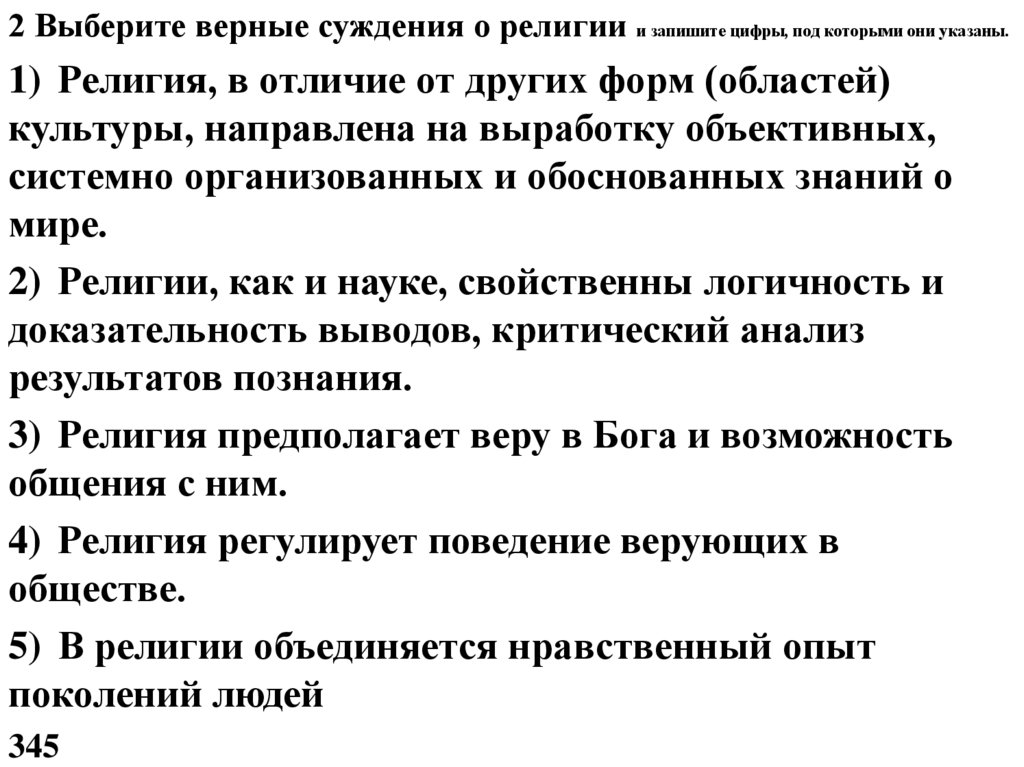 2 Выберите верные суждения о религии и запишите цифры, под которыми они указаны.

1) Религия, в отличие от других форм (областей) культуры, направлена на выработку объективных, системно организованных и обоснованных знаний о мире.

2) Религии, как и науке, свойственны логичность и доказательность выводов, критический анализ результатов познания.

3) Религия предполагает веру в Бога и возможность общения с ним.

4) Религия регулирует поведение верующих в обществе.

5) В религии объединяется нравственный опыт поколений людей

345